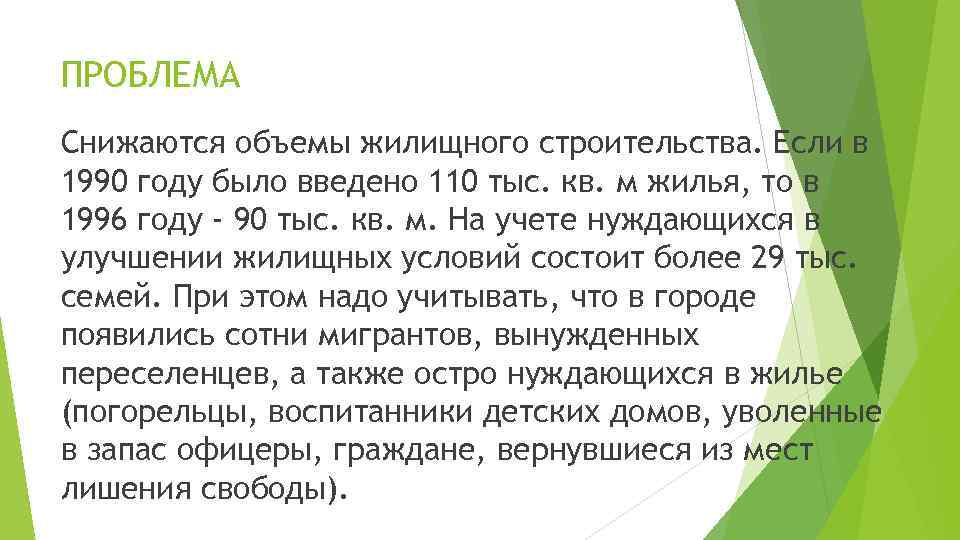 ПРОБЛЕМА

Снижаются объемы жилищного строительства. Если в 1990 году было введено 110 тыс. кв. м жилья, то в 1996 году - 90 тыс. кв. м. На учете нуждающихся в улучшении жилищных условий состоит более 29 тыс. семей. При этом надо учитывать, что в городе появились сотни мигрантов, вынужденных переселенцев, а также остро нуждающихся в жилье (погорельцы, воспитанники детских домов, уволенные в запас офицеры, граждане, вернувшиеся из мест лишения свободы).